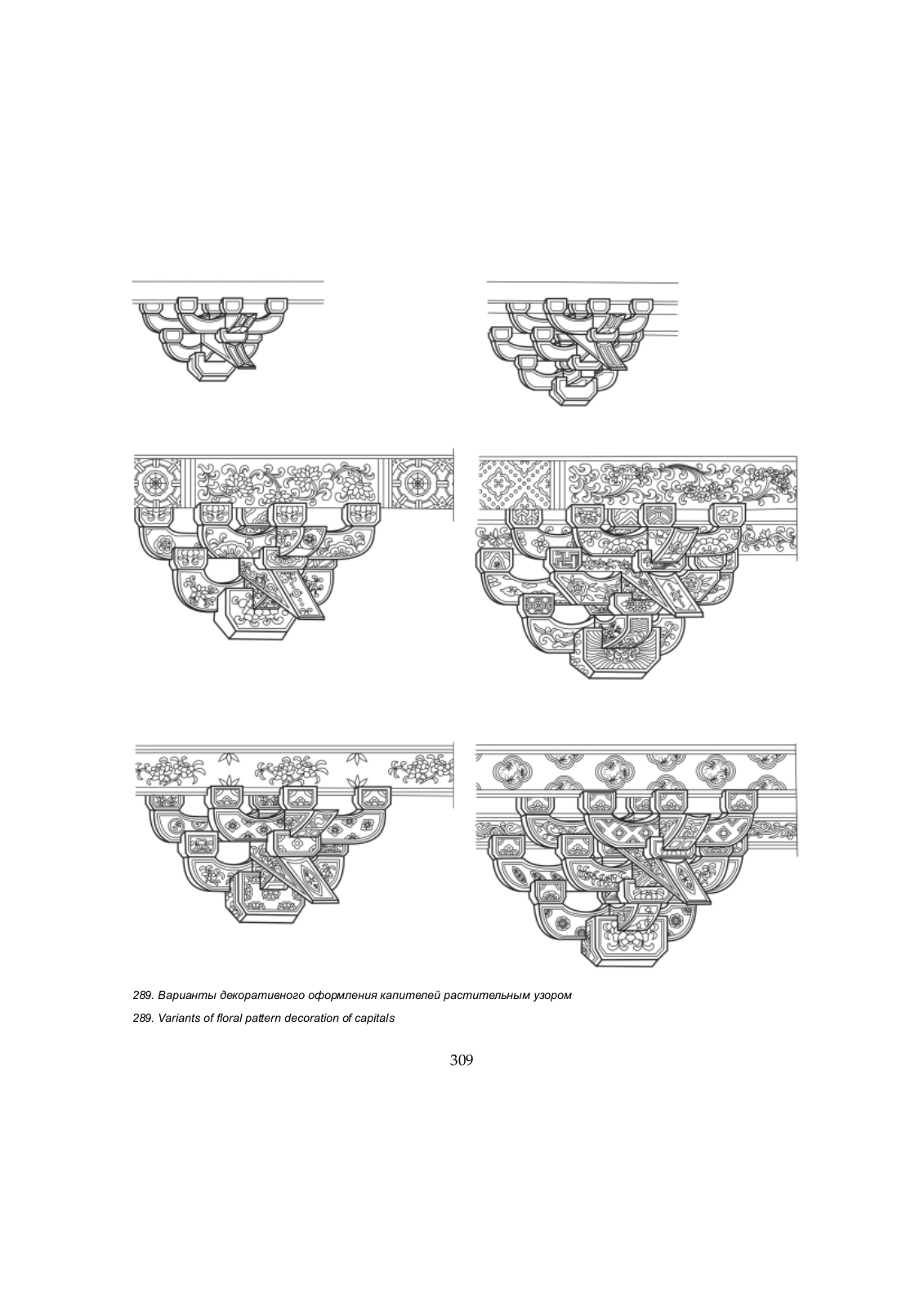 289. Варианты декоративного оформления капителей растительным узором

289. Variants of floral pattern decoration of capitals

309